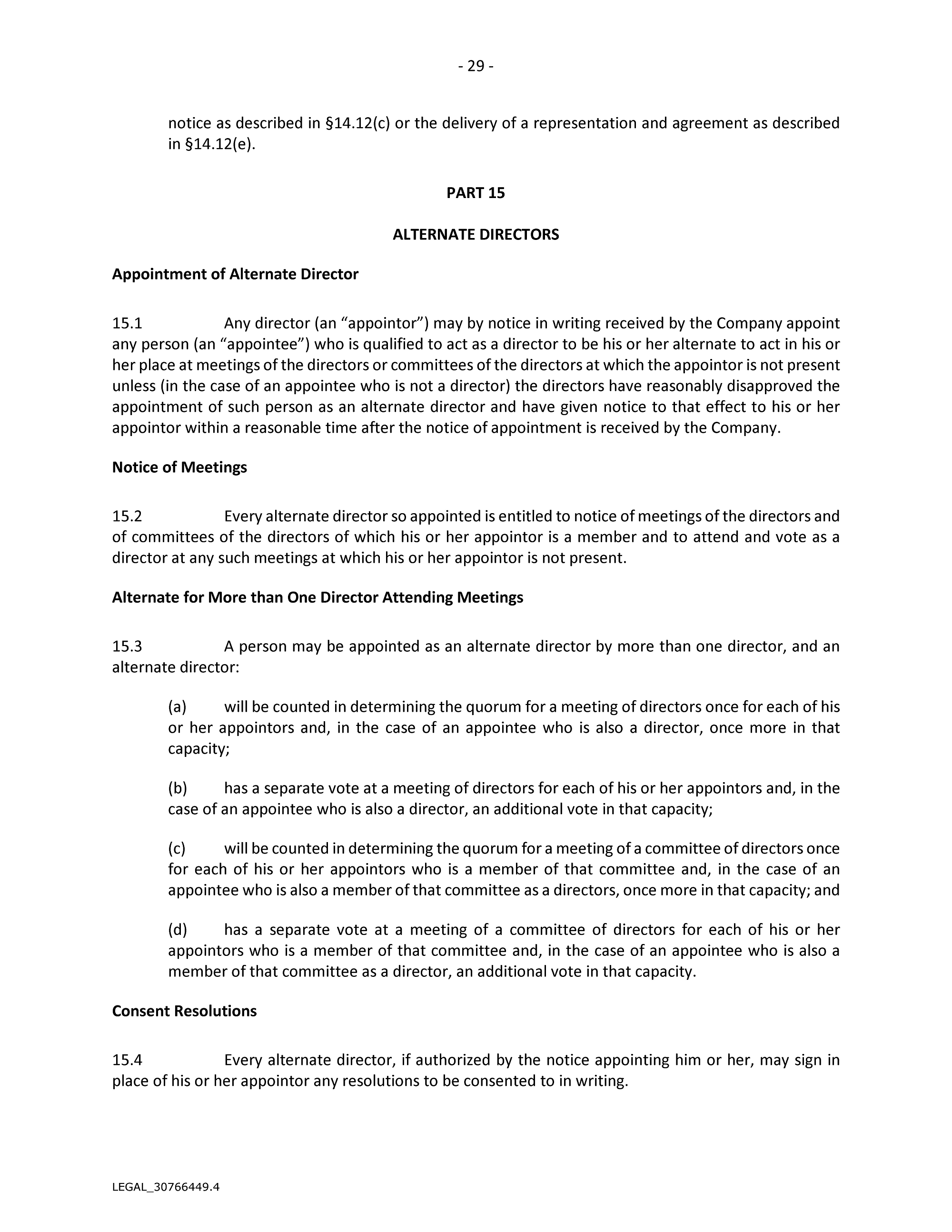 - 29 -

notice as described in §14.12(c) or the delivery of a representation and agreement as described in §14.12(e).

PART 15

ALTERNATE DIRECTORS

Appointment of Alternate Director

15.1 Any director (an “appointor”) may by notice in writing received by the Company appoint any person (an “appointee”) who is qualified to act as a director to be his or her alternate to act in his or her place at meetings of the directors or committees of the directors at which the appointor is not present unless (in the case of an appointee who is not a director) the directors have reasonably disapproved the appointment of such person as an alternate director and have given notice to that effect to his or her appointor within a reasonable time after the notice of appointment is received by the Company.

Notice of Meetings

15.2 Every alternate director so appointed is entitled to notice of meetings of the directors and of committees of the directors of which his or her appointor is a member and to attend and vote as a director at any such meetings at which his or her appointor is not present.

Alternate for More than One Director Attending Meetings

15.3 A person may be appointed as an alternate director by more than one director, and an alternate director:

(a) will be counted in determining the quorum for a meeting of directors once for each of his or her appointors and, in the case of an appointee who is also a director, once more in that capacity;

(b) has a separate vote at a meeting of directors for each of his or her appointors and, in the case of an appointee who is also a director, an additional vote in that capacity;

(c) will be counted in determining the quorum for a meeting of a committee of directors once for each of his or her appointors who is a member of that committee and, in the case of an appointee who is also a member of that committee as a directors, once more in that capacity; and

(d) has a separate vote at a meeting of a committee of directors for each of his or her appointors who is a member of that committee and, in the case of an appointee who is also a member of that committee as a director, an additional vote in that capacity.

Consent Resolutions

15.4 Every alternate director, if authorized by the notice appointing him or her, may sign in place of his or her appointor any resolutions to be consented to in writing.

LEGAL_30766449.4